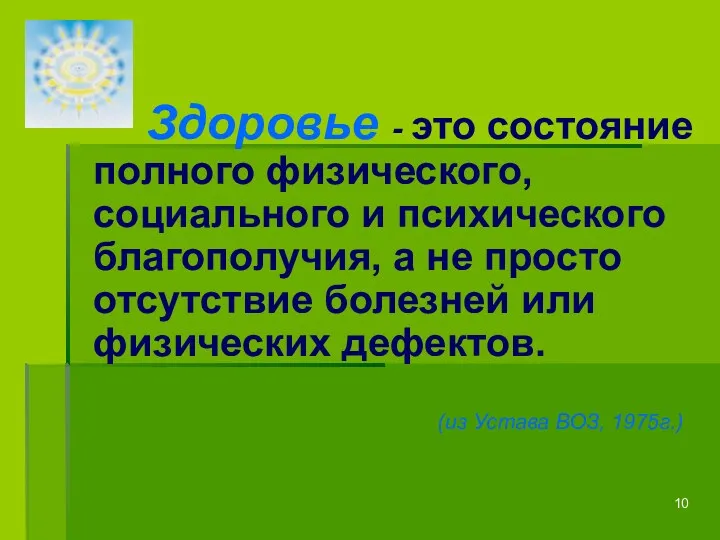 Здоровье - это состояние полного физического, социального и психического благополучия, а не просто отсутствие болезней или физических дефектов.

(из Устава ВОЗ, 1975г.)

10